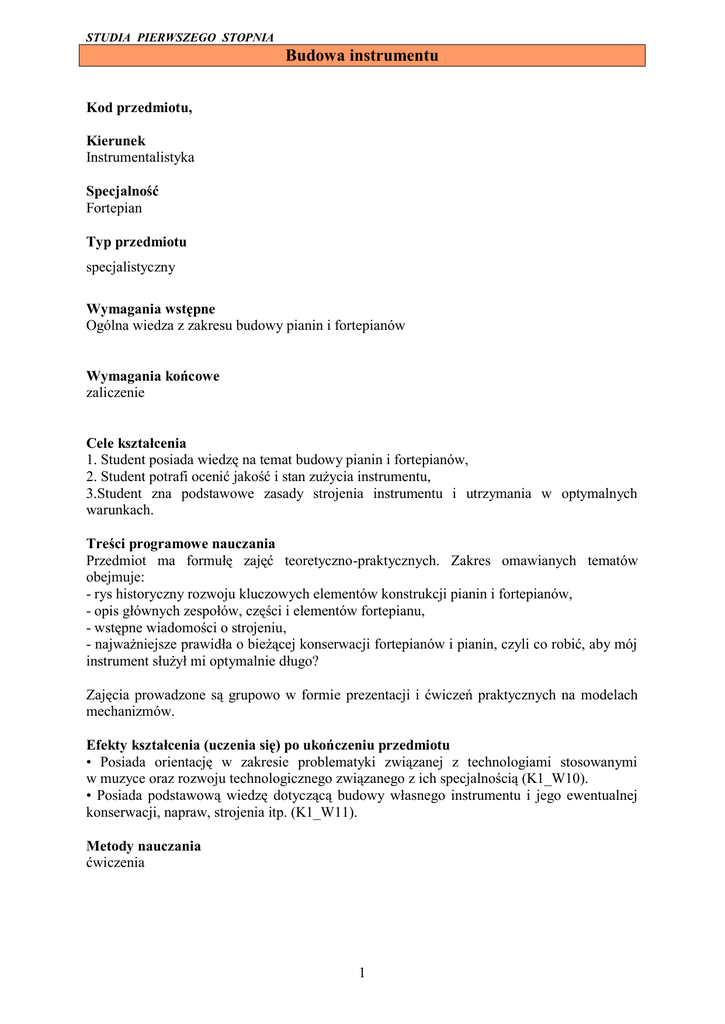 STUDIA PIERWSZEGO STOPNIA

Budowa instrumentu

Kod przedmiotu,

Kierunek
Instrumentalistyka

Specjalność
Fortepian

Typ przedmiotu
specjalistyczny

Wymagania wstępne
Ogólna wiedza z zakresu budowy pianin i fortepianów

Wymagania końcowe
zaliczenie

Cele kształcenia
1. Student posiada wiedzę na temat budowy pianin i fortepianów,
2. Student potrafi ocenić jakość i stan zużycia instrumentu,
3.Student zna podstawowe zasady strojenia instrumentu i utrzymania w optymalnych warunkach.

Treści programowe nauczania
Przedmiot ma formułę zajęć teoretyczno-praktycznych. Zakres omawianych tematów obejmuje:
- rys historyczny rozwoju kluczowych elementów konstrukcji pianin i fortepianów,
- opis głównych zespołów, części i elementów fortepianu,
- wstępne wiadomości o strojeniu,
- najważniejsze prawidła o bieżącej konserwacji fortepianów i pianin, czyli co robić, aby mój instrument służył mi optymalnie długo?

Zajęcia prowadzone są grupowo w formie prezentacji i ćwiczeń praktycznych na modelach mechanizmów.

Efekty kształcenia (uczenia się) po ukończeniu przedmiotu
• Posiada orientację w zakresie problematyki związanej z technologiami stosowanymi w muzyce oraz rozwoju technologicznego związanego z ich specjalnością (K1_W10).
• Posiada podstawową wiedzę dotyczącą budowy własnego instrumentu i jego ewentualnej konserwacji, napraw, strojenia itp. (K1_W11).

Metody nauczania
ćwiczenia

1